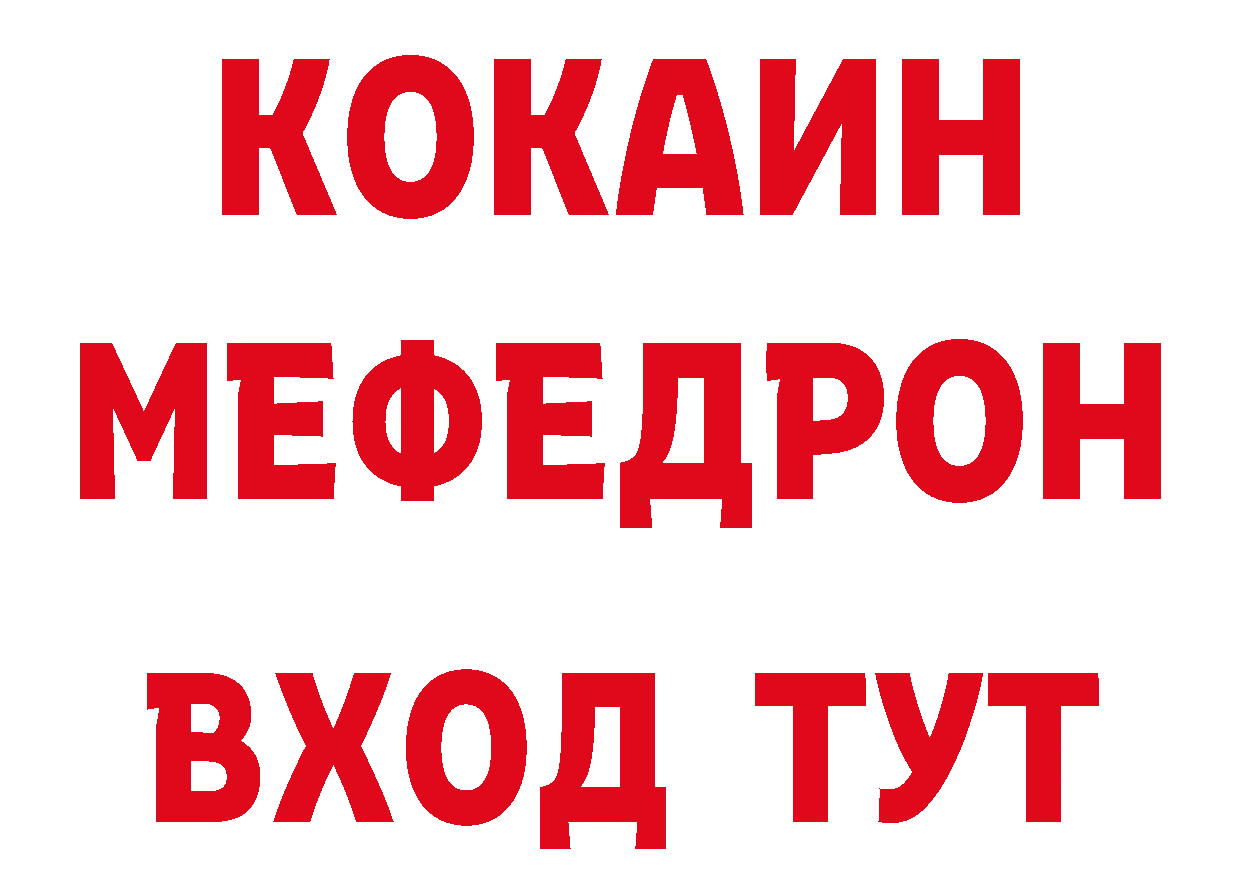 КОКАИН
МЕФЕДРОН
ВХОД ТУТ